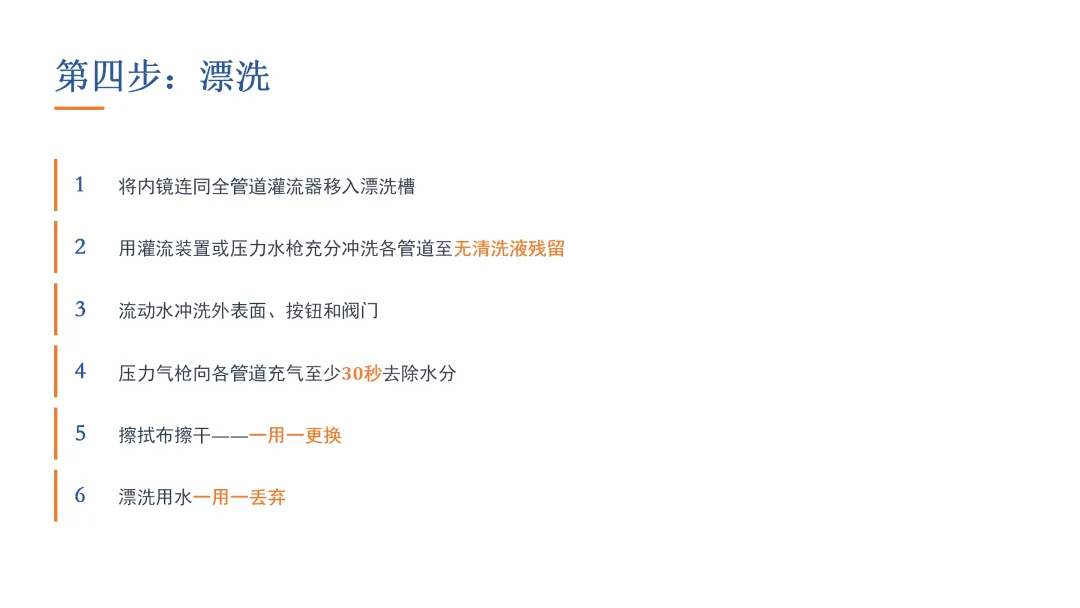 第四步：漂洗

1 将内镜连同全管道灌流器移入漂洗槽

2 用灌流装置或压力水枪充分冲洗各管道至无清洗液残留

3 流动水冲洗外表面、按钮和阀门

4 压力气枪向各管道充气至少30秒去除水分

5 擦拭布擦干——一用一更换

6 漂洗用水一用一丢弃